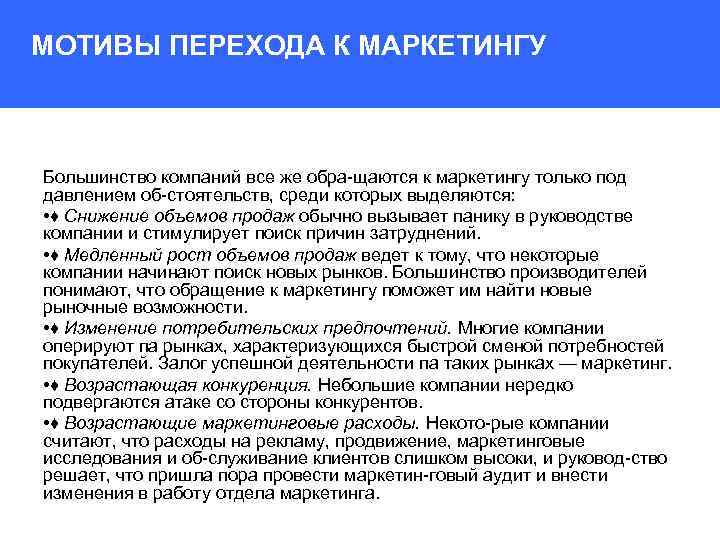 МОТИВЫ ПЕРЕХОДА К МАРКЕТИНГУ

Большинство компаний все же обра-щаются к маркетингу только под давлением об-стоятельств, среди которых выделяются:

•♦ Снижение объемов продаж обычно вызывает панику в руководстве компании и стимулирует поиск причин затруднений.

•♦ Медленный рост объемов продаж ведет к тому, что некоторые компании начинают поиск новых рынков. Большинство производителей понимают, что обращение к маркетингу поможет им найти новые рыночные возможности.

•♦ Изменение потребительских предпочтений. Многие компании оперируют па рынках, характеризующихся быстрой сменой потребностей покупателей. Залог успешной деятельности па таких рынках — маркетинг.

•♦ Возрастающая конкуренция. Небольшие компании нередко подвергаются атаке со стороны конкурентов.

•♦ Возрастающие маркетинговые расходы. Некото-рые компании считают, что расходы на рекламу, продвижение, маркетинговые исследования и об-служивание клиентов слишком высоки, и руковод-ство решает, что пришла пора провести маркетин-говый аудит и внести изменения в работу отдела маркетинга.